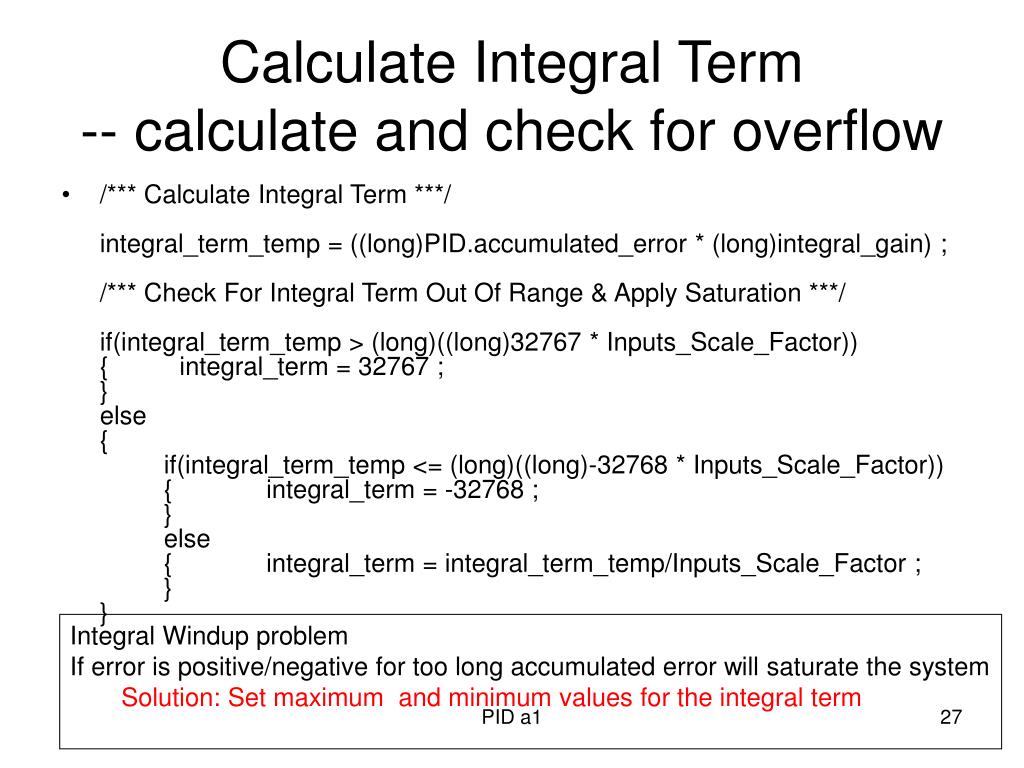 Calculate Integral Term
-- calculate and check for overflow

• /*** Calculate Integral Term ***/

integral_term_temp = ((long)PID.accumulated_error * (long)integral_gain) ;

/*** Check For Integral Term Out Of Range & Apply Saturation ***/

if(integral_term_temp > (long)((long)32767 * Inputs_Scale_Factor))
{ integral_term = 32767 ;
}
else
{
if(integral_term_temp <= (long)((long)-32768 * Inputs_Scale_Factor))
{ integral_term = -32768 ;
}
else
{ integral_term = integral_term_temp/Inputs_Scale_Factor ;
}
}

Integral Windup problem
If error is positive/negative for too long accumulated error will saturate the system
Solution: Set maximum and minimum values for the integral term

PID a1

27